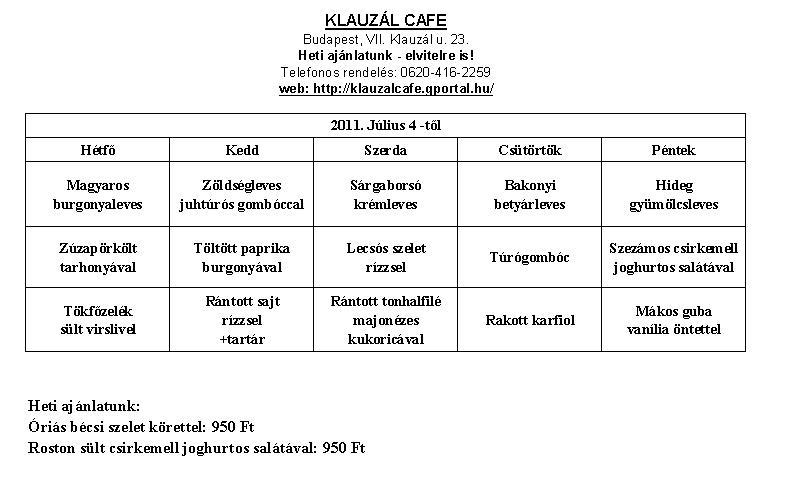 KLAUZÁL CAFE
Budapest, VII. Klauzál u. 23.
Heti ajánlatunk - elvitelre is!
Telefonos rendelés: 0620-416-2259
web: http://klauzalcafe.gportal.hu/

| 2011. Július 4 -től | | | | |
|---|---|---|---|---|
| Hétfő | Kedd | Szerda | Csütörtök | Péntek |
| Magyaros burgonyaleves | Zöldségleves juhtúrós gombóccal | Sárgaborsó krémleves | Bakonyi betyárleves | Hideg gyümölcsleves |
| Zúzapörkölt tarhonyával | Töltött paprika burgonyával | Lecsós szelet rízzsel | Túrógombóc | Szezámos csirkemell joghurtos salátával |
| Tökfőzelék sült virslivel | Rántott sajt rízzsel +tartár | Rántott tonhalfilé majonézes kukoricával | Rakott karfiol | Mákos guba vanília öntettel |

Heti ajánlatunk:
Óriás bécsi szelet körettel: 950 Ft
Roston sült csirkemell joghurtos salátával: 950 Ft